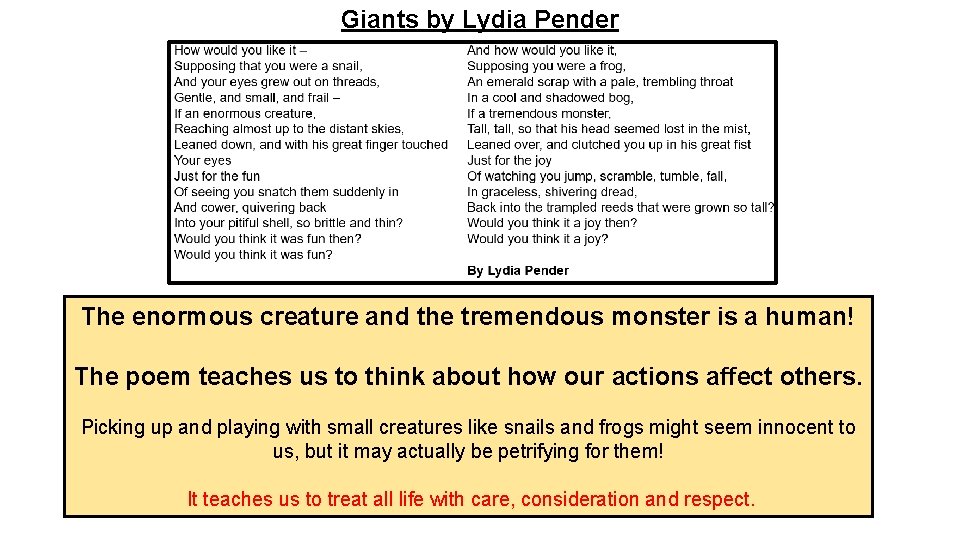 Giants by Lydia Pender

How would you like it –
Supposing that you were a snail,
And your eyes grew out on threads,
Gentle, and small, and frail –
If an enormous creature,
Reaching almost up to the distant skies,
Leaned down, and with his great finger touched
Your eyes
Just for the fun
Of seeing you snatch them suddenly in
And cower, quivering back
Into your pitiful shell, so brittle and thin?
Would you think it was fun then?
Would you think it was fun?

And how would you like it,
Supposing you were a frog,
An emerald scrap with a pale, trembling throat
In a cool and shadowed bog,
If a tremendous monster,
Tall, tall, so that his head seemed lost in the mist,
Leaned over, and clutched you up in his great fist
Just for the joy
Of watching you jump, scramble, tumble, fall,
In graceless, shivering dread,
Back into the trampled reeds that were grown so tall?
Would you think it a joy then?
Would you think it a joy?

By Lydia Pender

The enormous creature and the tremendous monster is a human!

The poem teaches us to think about how our actions affect others.

Picking up and playing with small creatures like snails and frogs might seem innocent to us, but it may actually be petrifying for them!

It teaches us to treat all life with care, consideration and respect.